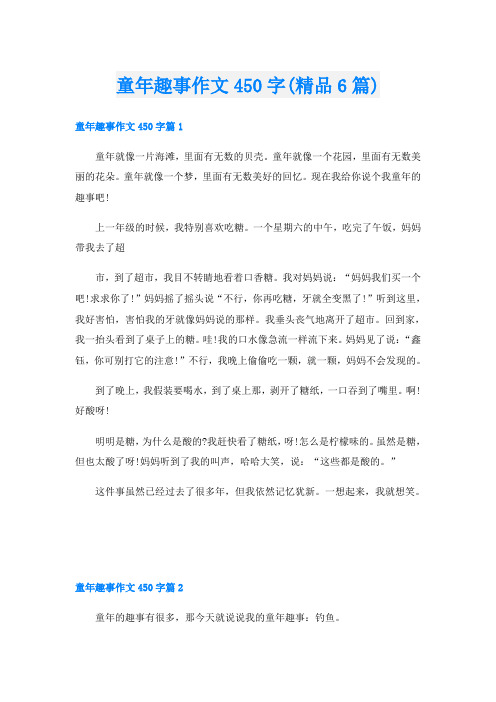 童年趣事作文450字(精品6篇)

童年趣事作文450字篇1

童年就像一片海滩，里面有无数的贝壳。童年就像一个花园，里面有无数美丽的花朵。童年就像一个梦，里面有无数美好的回忆。现在我给你说个我童年的趣事吧!

上一年级的时候，我特别喜欢吃糖。一个星期六的中午，吃完了午饭，妈妈带我去了超

市，到了超市，我目不转睛地看着口香糖。我对妈妈说：“妈妈我们买一个吧!求求你了!”妈妈摇了摇头说“不行，你再吃糖，牙就全变黑了!”听到这里，我好害怕，害怕我的牙就像妈妈说的那样。我垂头丧气地离开了超市。回到家，我一抬头看到了桌子上的糖。哇!我的口水像急流一样流下来。妈妈见了说：“鑫钰，你可别打它的注意!”不行，我晚上偷偷吃一颗，就一颗，妈妈不会发现的。

到了晚上，我假装要喝水，到了桌上那，剥开了糖纸，一口吞到了嘴里。啊!好酸呀!

明明是糖，为什么是酸的?我赶快看了糖纸，呀!怎么是柠檬味的。虽然是糖，但也太酸了呀!妈妈听到了我的叫声，哈哈大笑，说：“这些都是酸的。”

这件事虽然已经过去了很多年，但我依然记忆犹新。一想起来，我就想笑。

童年趣事作文450字篇2

童年的趣事有很多，那今天就说说我的童年趣事：钓鱼。